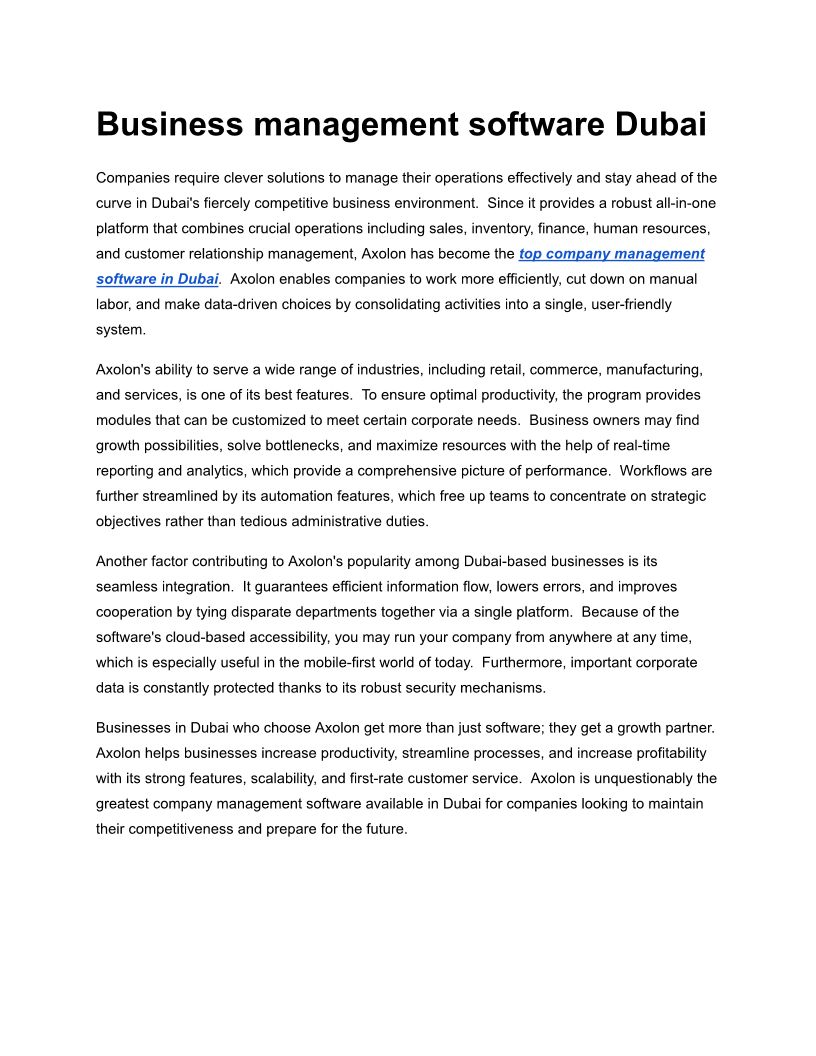 Business management software Dubai

Companies require clever solutions to manage their operations effectively and stay ahead of the curve in Dubai's fiercely competitive business environment. Since it provides a robust all-in-one platform that combines crucial operations including sales, inventory, finance, human resources, and customer relationship management, Axolon has become the top company management software in Dubai. Axolon enables companies to work more efficiently, cut down on manual labor, and make data-driven choices by consolidating activities into a single, user-friendly system.

Axolon's ability to serve a wide range of industries, including retail, commerce, manufacturing, and services, is one of its best features. To ensure optimal productivity, the program provides modules that can be customized to meet certain corporate needs. Business owners may find growth possibilities, solve bottlenecks, and maximize resources with the help of real-time reporting and analytics, which provide a comprehensive picture of performance. Workflows are further streamlined by its automation features, which free up teams to concentrate on strategic objectives rather than tedious administrative duties.

Another factor contributing to Axolon's popularity among Dubai-based businesses is its seamless integration. It guarantees efficient information flow, lowers errors, and improves cooperation by tying disparate departments together via a single platform. Because of the software's cloud-based accessibility, you may run your company from anywhere at any time, which is especially useful in the mobile-first world of today. Furthermore, important corporate data is constantly protected thanks to its robust security mechanisms.

Businesses in Dubai who choose Axolon get more than just software; they get a growth partner. Axolon helps businesses increase productivity, streamline processes, and increase profitability with its strong features, scalability, and first-rate customer service. Axolon is unquestionably the greatest company management software available in Dubai for companies looking to maintain their competitiveness and prepare for the future.